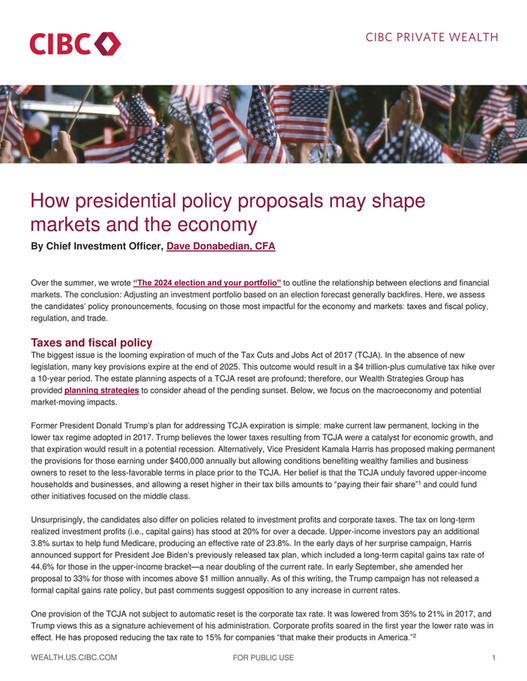 CIBC

CIBC PRIVATE WEALTH

How presidential policy proposals may shape markets and the economy

By Chief Investment Officer, Dave Donabedian, CFA

Over the summer, we wrote "The 2024 election and your portfolio" to outline the relationship between elections and financial markets. The conclusion: Adjusting an investment portfolio based on an election forecast generally backfires. Here, we assess the candidates' policy pronouncements, focusing on those most impactful for the economy and markets: taxes and fiscal policy, regulation, and trade.

Taxes and fiscal policy

The biggest issue is the looming expiration of much of the Tax Cuts and Jobs Act of 2017 (TCJA). In the absence of new legislation, many key provisions expire at the end of 2025. This outcome would result in a $4 trillion-plus cumulative tax hike over a 10-year period. The estate planning aspects of a TCJA reset are profound; therefore, our Wealth Strategies Group has provided planning strategies to consider ahead of the pending sunset. Below, we focus on the macroeconomy and potential market-moving impacts.

Former President Donald Trump's plan for addressing TCJA expiration is simple: make current law permanent, locking in the lower tax regime adopted in 2017. Trump believes the lower taxes resulting from TCJA were a catalyst for economic growth, and that expiration would result in a potential recession. Alternatively, Vice President Kamala Harris has proposed making permanent the provisions for those earning under $400,000 annually but allowing conditions benefiting wealthy families and business owners to reset to the less-favorable terms in place prior to the TCJA. Her belief is that the TCJA unduly favored upper-income households and businesses, and allowing a reset higher in their tax bills amounts to "paying their fair share"$^1$ and could fund other initiatives focused on the middle class.

Unsurprisingly, the candidates also differ on policies related to investment profits and corporate taxes. The tax on long-term realized investment profits (i.e., capital gains) has stood at 20% for over a decade. Upper-income investors pay an additional 3.8% surtax to help fund Medicare, producing an effective rate of 23.8%. In the early days of her surprise campaign, Harris announced support for President Joe Biden's previously released tax plan, which included a long-term capital gains tax rate of 44.6% for those in the upper-income bracket—a near doubling of the current rate. In early September, she amended her proposal to 33% for those with incomes above $1 million annually. As of this writing, the Trump campaign has not released a formal capital gains rate policy, but past comments suggest opposition to any increase in current rates.

One provision of the TCJA not subject to automatic reset is the corporate tax rate. It was lowered from 35% to 21% in 2017, and Trump views this as a signature achievement of his administration. Corporate profits soared in the first year the lower rate was in effect. He has proposed reducing the tax rate to 15% for companies "that make their products in America."$^2$

WEALTH.US.CIBC.COM

FOR PUBLIC USE

1